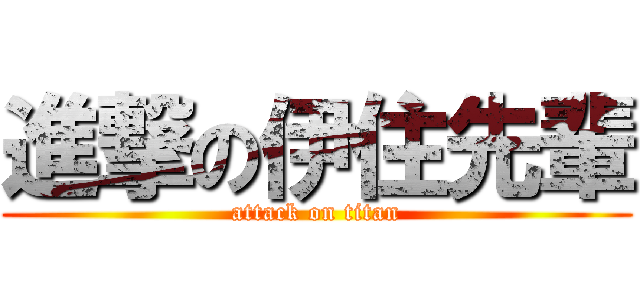 進撃の伊住先輩

attack on titan